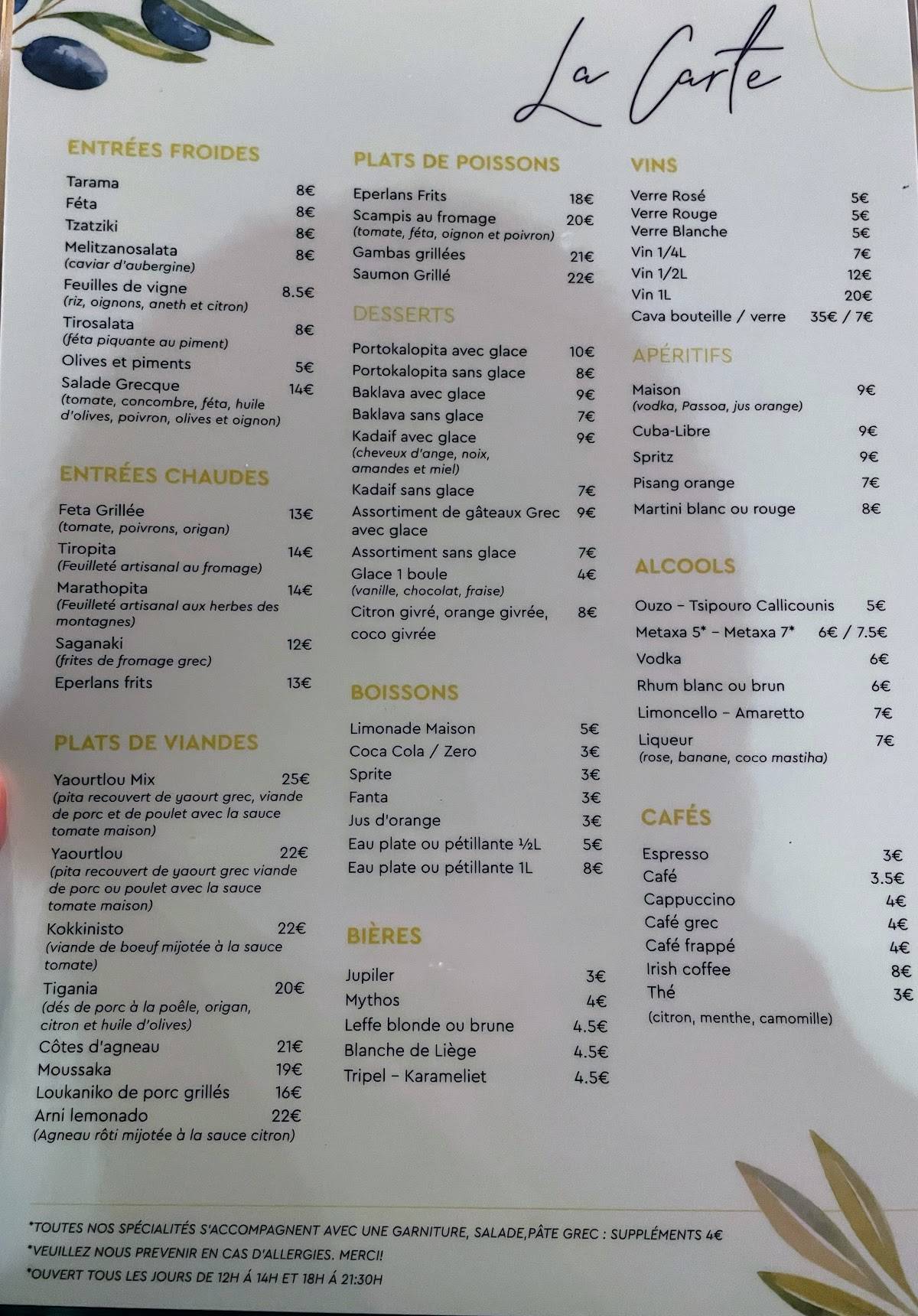 La Carte

ENTRÉES FROIDES

Tarama 8€
Féta 8€
Tzatziki 8€
Melitzanosalata 8€
(caviar d'aubergine)
Feuilles de vigne 8.5€
(riz, oignons, aneth et citron)
Tirosalata 8€
(féta piquante au piment)
Olives et piments 5€
Salade Grecque 14€
(tomate, concombre, féta, huile d'olives, poivron, olives et oignon)

ENTRÉES CHAUDES

Feta Grillée 13€
(tomate, poivrons, origan)
Tiropita 14€
(Feuilleté artisanal au fromage)
Marathopita 14€
(Feuilleté artisanal aux herbes des montagnes)
Saganaki 12€
(frites de fromage grec)
Eperlans frits 13€

PLATS DE VIANDES

Yaourtlou Mix 25€
(pita recouvert de yaourt grec, viande de porc et de poulet avec la sauce tomate maison)
Yaourtlou 22€
(pita recouvert de yaourt grec viande de porc ou poulet avec la sauce tomate maison)
Kokkinisto 22€
(viande de boeuf mijotée à la sauce tomate)
Tigania 20€
(dés de porc à la poêle, origan, citron et huile d'olives)
Côtes d'agneau 21€
Moussaka 19€
Loukaniko de porc grillés 16€
Arni lemonado 22€
(Agneau rôti mijotée à la sauce citron)

PLATS DE POISSONS

Eperlans Frits 18€
Scampis au fromage 20€
(tomate, féta, oignon et poivron)
Gambas grillées 21€
Saumon Grillé 22€

DESSERTS

Portokalopita avec glace 10€
Portokalopita sans glace 8€
Baklava avec glace 9€
Baklava sans glace 7€
Kadaif avec glace 9€
(cheveux d'ange, noix, amandes et miel)
Kadaif sans glace 7€
Assortiment de gâteaux Grec avec glace 9€
Assortiment sans glace 7€
Glace 1 boule 4€
(vanille, chocolat, fraise)
Citron givré, orange givrée, coco givrée 8€

BOISSONS

Limonade Maison 5€
Coca Cola / Zero 3€
Sprite 3€
Fanta 3€
Jus d'orange 3€
Eau plate ou pétillante ½L 5€
Eau plate ou pétillante 1L 8€

BIÈRES

Jupiler 3€
Mythos 4€
Leffe blonde ou brune 4.5€
Blanche de Liège 4.5€
Tripel - Karameliet 4.5€

VINS

Verre Rosé 5€
Verre Rouge 5€
Verre Blanche 5€
Vin 1/4L 7€
Vin 1/2L 12€
Vin 1L 20€
Cava bouteille / verre 35€ / 7€

APÉRITIFS

Maison 9€
(vodka, Passoa, jus orange)
Cuba-Libre 9€
Spritz 9€
Pisang orange 7€
Martini blanc ou rouge 8€

ALCOOLS

Ouzo - Tsipouro Callicounis 5€
Metaxa 5* - Metaxa 7* 6€ / 7.5€
Vodka 6€
Rhum blanc ou brun 6€
Limoncello - Amaretto 7€
Liqueur 7€
(rose, banane, coco mastiha)

CAFÉS

Espresso 3€
Café 3.5€
Cappuccino 4€
Café grec 4€
Café frappé 4€
Irish coffee 8€
Thé 3€
(citron, menthe, camomille)

*TOUTES NOS SPÉCIALITÉS S'ACCOMPAGNENT AVEC UNE GARNITURE, SALADE,PÂTE GREC : SUPPLÉMENTS 4€
*VEUILLEZ NOUS PREVENIR EN CAS D'ALLERGIES. MERCI!
*OUVERT TOUS LES JOURS DE 12H Á 14H ET 18H Á 21:30H